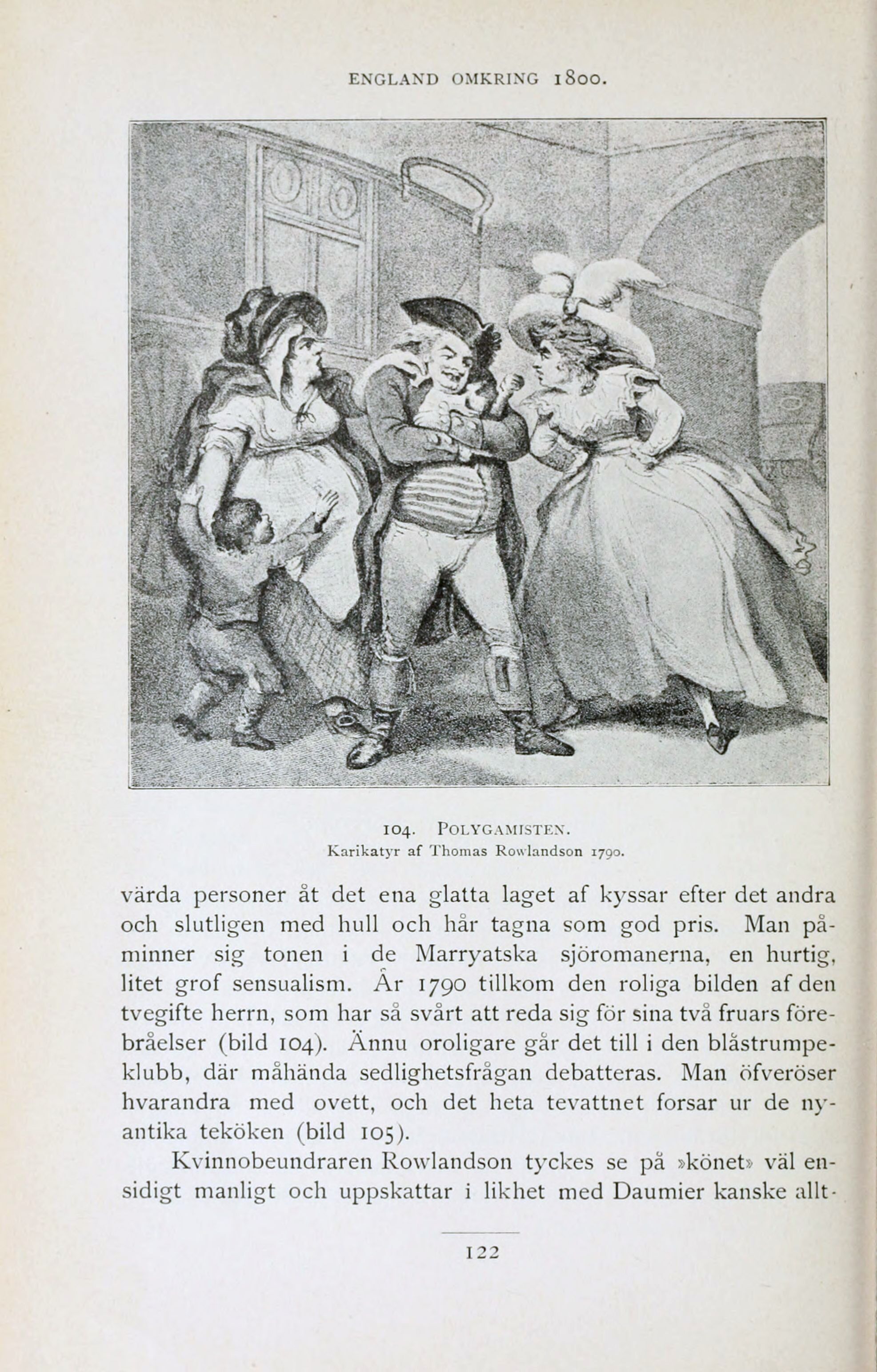 ENGLAND OMKRING 1800.

104. POLYGAMISTEN.
Karikatyr af Thomas Rowlandson 1790.

värda personer åt det ena glatta laget af kyssar efter det andra och slutligen med hull och hår tagna som god pris. Man påminner sig tonen i de Marryatska sjöromanerna, en hurtig, litet grof sensualism. År 1790 tillkom den roliga bilden af den tvegifte herrn, som har så svårt att reda sig för sina två fruars förebråelser (bild 104). Ännu oroligare går det till i den blåstrumpeklubb, där måhända sedlighetsfrågan debatteras. Man öfveröser hvarandra med ovett, och det heta tevattnet forsar ur de nyantika teköken (bild 105).

Kvinnobeundraren Rowlandson tyckes se på »könet» väl ensidigt manligt och uppskattar i likhet med Daumier kanske allt-

122